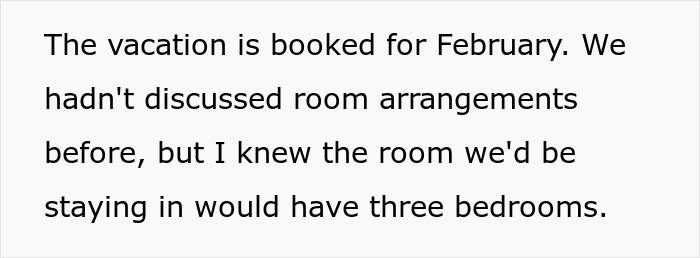 The vacation is booked for February. We hadn't discussed room arrangements before, but I knew the room we'd be staying in would have three bedrooms.